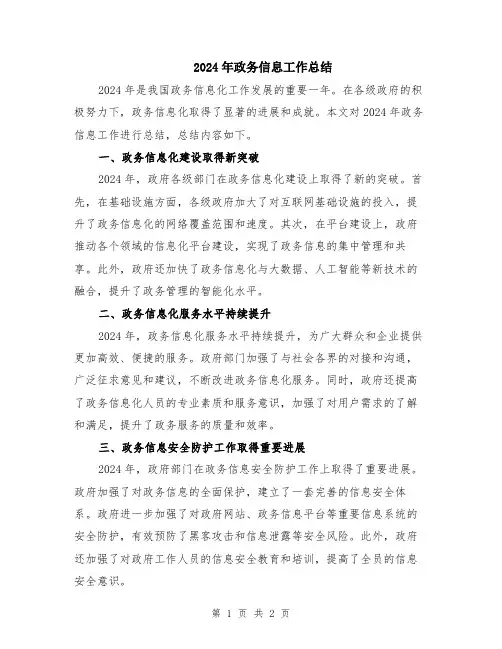 2024年政务信息工作总结

2024年是我国政务信息化工作发展的重要一年。在各级政府的积极努力下，政务信息化取得了显著的进展和成就。本文对2024年政务信息工作进行总结，总结内容如下。

一、政务信息化建设取得新突破

2024年，政府各级部门在政务信息化建设上取得了新的突破。首先，在基础设施方面，各级政府加大了对互联网基础设施的投入，提升了政务信息化的网络覆盖范围和速度。其次，在平台建设上，政府推动各个领域的信息化平台建设，实现了政务信息的集中管理和共享。此外，政府还加快了政务信息化与大数据、人工智能等新技术的融合，提升了政务管理的智能化水平。

二、政务信息化服务水平持续提升

2024年，政务信息化服务水平持续提升，为广大群众和企业提供更加高效、便捷的服务。政府部门加强了与社会各界的对接和沟通，广泛征求意见和建议，不断改进政务信息化服务。同时，政府还提高了政务信息化人员的专业素质和服务意识，加强了对用户需求的了解和满足，提升了政务服务的质量和效率。

三、政务信息安全防护工作取得重要进展

2024年，政府部门在政务信息安全防护工作上取得了重要进展。政府加强了对政务信息的全面保护，建立了一套完善的信息安全体系。政府进一步加强了对政府网站、政务信息平台等重要信息系统的安全防护，有效预防了黑客攻击和信息泄露等安全风险。此外，政府还加强了对政府工作人员的信息安全教育和培训，提高了全员的信息安全意识。

第 1 页 共 2 页